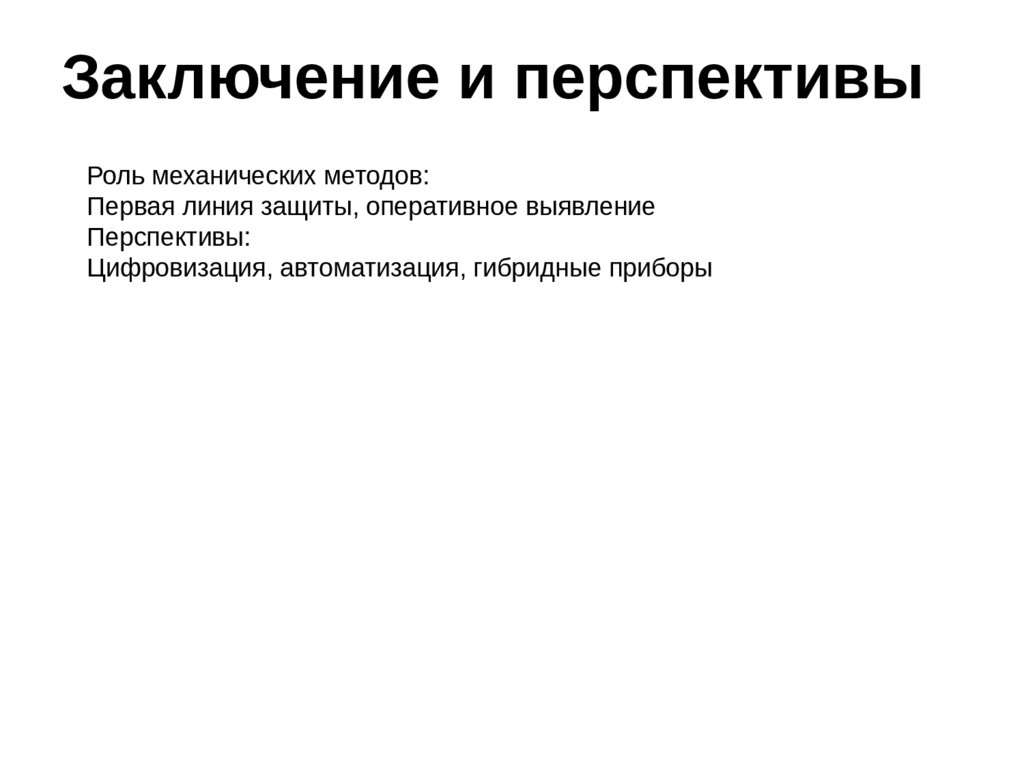 Заключение и перспективы

Роль механических методов:
Первая линия защиты, оперативное выявление
Перспективы:
Цифровизация, автоматизация, гибридные приборы